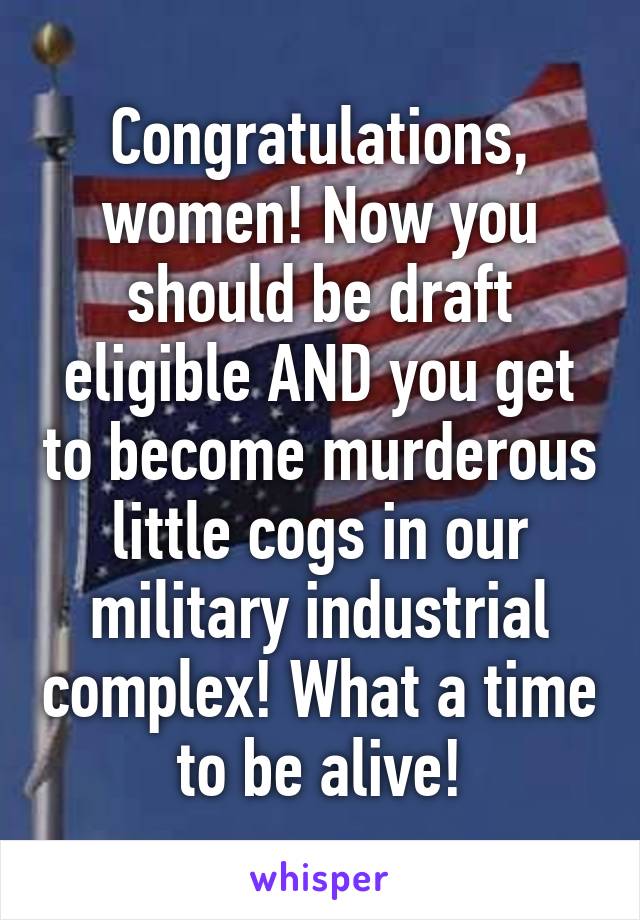 Congratulations, women! Now you should be draft eligible AND you get to become murderous little cogs in our military industrial complex! What a time to be alive!

whisper